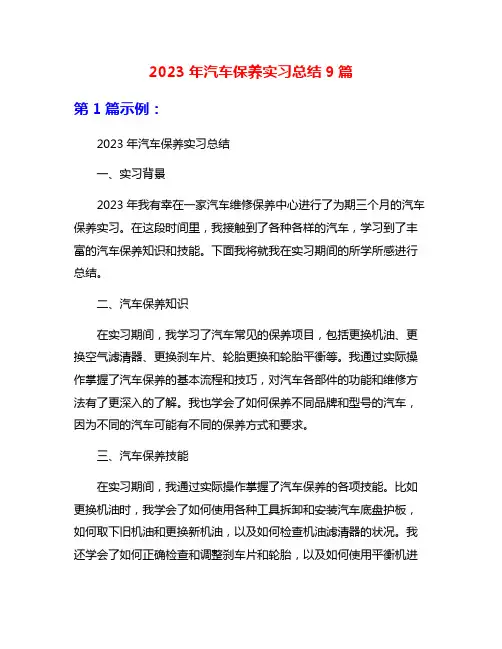 2023 年汽车保养实习总结 9 篇

第 1 篇示例：

2023 年汽车保养实习总结

一、实习背景

2023 年我有幸在一家汽车维修保养中心进行了为期三个月的汽车保养实习。在这段时间里，我接触到了各种各样的汽车，学习到了丰富的汽车保养知识和技能。下面我将就我在实习期间的所学所感进行总结。

二、汽车保养知识

在实习期间，我学习了汽车常见的保养项目，包括更换机油、更换空气滤清器、更换刹车片、轮胎更换和轮胎平衡等。我通过实际操作掌握了汽车保养的基本流程和技巧，对汽车各部件的功能和维修方法有了更深入的了解。我也学会了如何保养不同品牌和型号的汽车，因为不同的汽车可能有不同的保养方式和要求。

三、汽车保养技能

在实习期间，我通过实际操作掌握了汽车保养的各项技能。比如更换机油时，我学会了如何使用各种工具拆卸和安装汽车底盘护板，如何取下旧机油和更换新机油，以及如何检查机油滤清器的状况。我还学会了如何正确检查和调整刹车片和轮胎，以及如何使用平衡机进